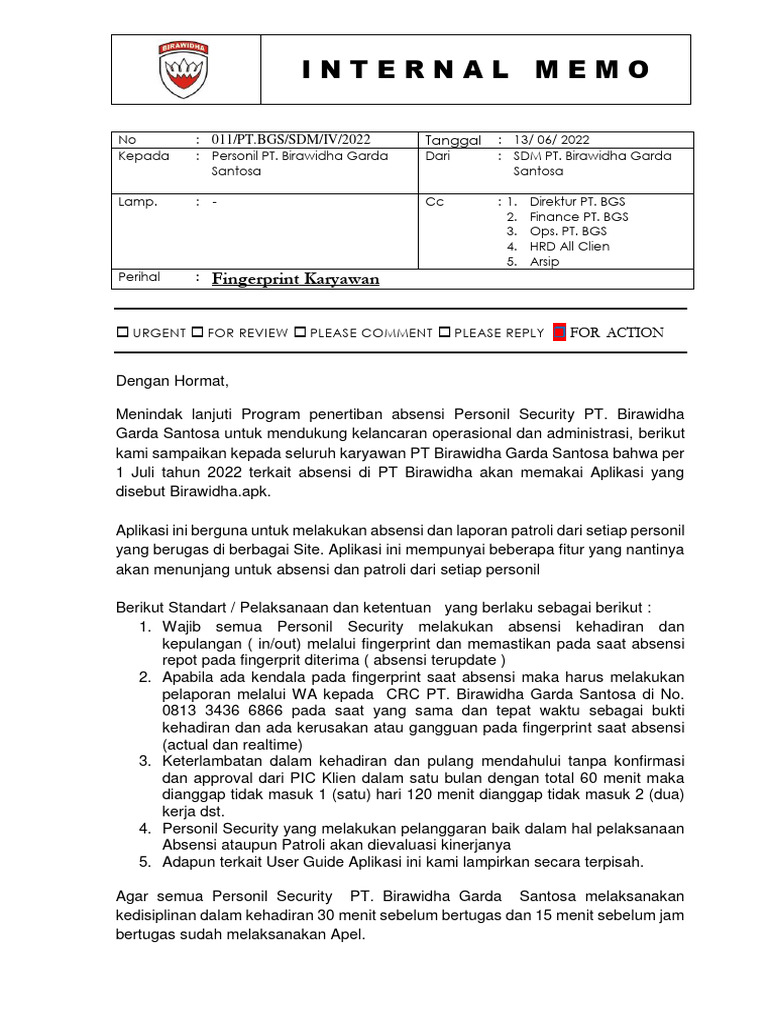 BIRAWIDHA

INTERNAL MEMO

| No | : 011/PT.BGS/SDM/IV/2022 | Tanggal | : 13/ 06/ 2022 |
|---|---|---|---|
| Kepada | : Personil PT. Birawidha Garda Santosa | Dari | : SDM PT. Birawidha Garda Santosa |
| Lamp. | : - | Cc | : 1. Direktur PT. BGS 2. Finance PT. BGS 3. Ops. PT. BGS 4. HRD All Clien 5. Arsip |
| Perihal | : Fingerprint Karyawan | | |

☐ URGENT ☐ FOR REVIEW ☐ PLEASE COMMENT ☐ PLEASE REPLY ☐ FOR ACTION

Dengan Hormat,

Menindak lanjuti Program penertiban absensi Personil Security PT. Birawidha Garda Santosa untuk mendukung kelancaran operasional dan administrasi, berikut kami sampaikan kepada seluruh karyawan PT Birawidha Garda Santosa bahwa per 1 Juli tahun 2022 terkait absensi di PT Birawidha akan memakai Aplikasi yang disebut Birawidha.apk.

Aplikasi ini berguna untuk melakukan absensi dan laporan patroli dari setiap personil yang berugas di berbagai Site. Aplikasi ini mempunyai beberapa fitur yang nantinya akan menunjang untuk absensi dan patroli dari setiap personil

Berikut Standart / Pelaksanaan dan ketentuan yang berlaku sebagai berikut :
1. Wajib semua Personil Security melakukan absensi kehadiran dan kepulangan ( in/out) melalui fingerprint dan memastikan pada saat absensi repot pada fingerprit diterima ( absensi terupdate )
2. Apabila ada kendala pada fingerprint saat absensi maka harus melakukan pelaporan melalui WA kepada CRC PT. Birawidha Garda Santosa di No. 0813 3436 6866 pada saat yang sama dan tepat waktu sebagai bukti kehadiran dan ada kerusakan atau gangguan pada fingerprint saat absensi (actual dan realtime)
3. Keterlambatan dalam kehadiran dan pulang mendahului tanpa konfirmasi dan approval dari PIC Klien dalam satu bulan dengan total 60 menit maka dianggap tidak masuk 1 (satu) hari 120 menit dianggap tidak masuk 2 (dua) kerja dst.
4. Personil Security yang melakukan pelanggaran baik dalam hal pelaksanaan Absensi ataupun Patroli akan dievaluasi kinerjanya
5. Adapun terkait User Guide Aplikasi ini kami lampirkan secara terpisah.

Agar semua Personil Security PT. Birawidha Garda Santosa melaksanakan kedisiplinan dalam kehadiran 30 menit sebelum bertugas dan 15 menit sebelum jam bertugas sudah melaksanakan Apel.